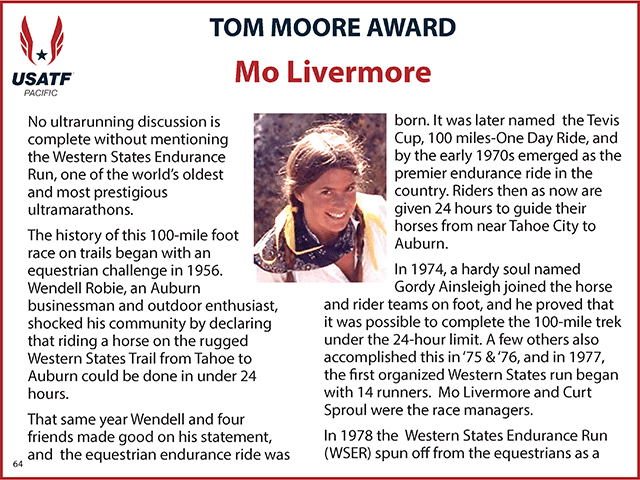 USATF
PACIFIC

TOM MOORE AWARD

Mo Livermore

No ultrarunning discussion is complete without mentioning the Western States Endurance Run, one of the world's oldest and most prestigious ultramarathons.

The history of this 100-mile foot race on trails began with an equestrian challenge in 1956. Wendell Robie, an Auburn businessman and outdoor enthusiast, shocked his community by declaring that riding a horse on the rugged Western States Trail from Tahoe to Auburn could be done in under 24 hours.

That same year Wendell and four friends made good on his statement, and the equestrian endurance ride was born. It was later named the Tevis Cup, 100 miles-One Day Ride, and by the early 1970s emerged as the premier endurance ride in the country. Riders then as now are given 24 hours to guide their horses from near Tahoe City to Auburn.

In 1974, a hardy soul named Gordy Ainsleigh joined the horse and rider teams on foot, and he proved that it was possible to complete the 100-mile trek under the 24-hour limit. A few others also accomplished this in '75 & '76, and in 1977, the first organized Western States run began with 14 runners. Mo Livermore and Curt Sproul were the race managers.

In 1978 the Western States Endurance Run (WSER) spun off from the equestrians as a

64